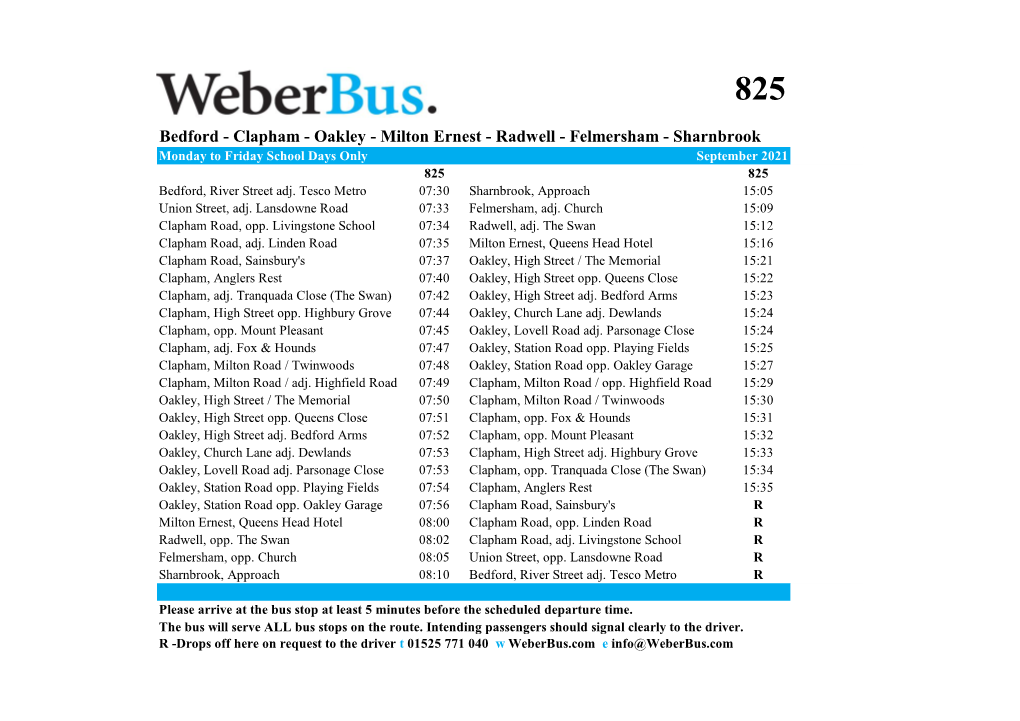 WeberBus.

825

Bedford - Clapham - Oakley - Milton Ernest - Radwell - Felmersham - Sharnbrook

Monday to Friday School Days Only September 2021

| | 825 | | 825 |
|---|---|---|---|
| Bedford, River Street adj. Tesco Metro | 07:30 | Sharnbrook, Approach | 15:05 |
| Union Street, adj. Lansdowne Road | 07:33 | Felmersham, adj. Church | 15:09 |
| Clapham Road, opp. Livingstone School | 07:34 | Radwell, adj. The Swan | 15:12 |
| Clapham Road, adj. Linden Road | 07:35 | Milton Ernest, Queens Head Hotel | 15:16 |
| Clapham Road, Sainsbury's | 07:37 | Oakley, High Street / The Memorial | 15:21 |
| Clapham, Anglers Rest | 07:40 | Oakley, High Street opp. Queens Close | 15:22 |
| Clapham, adj. Tranquada Close (The Swan) | 07:42 | Oakley, High Street adj. Bedford Arms | 15:23 |
| Clapham, High Street opp. Highbury Grove | 07:44 | Oakley, Church Lane adj. Dewlands | 15:24 |
| Clapham, opp. Mount Pleasant | 07:45 | Oakley, Lovell Road adj. Parsonage Close | 15:24 |
| Clapham, adj. Fox & Hounds | 07:47 | Oakley, Station Road opp. Playing Fields | 15:25 |
| Clapham, Milton Road / Twinwoods | 07:48 | Oakley, Station Road opp. Oakley Garage | 15:27 |
| Clapham, Milton Road / adj. Highfield Road | 07:49 | Clapham, Milton Road / opp. Highfield Road | 15:29 |
| Oakley, High Street / The Memorial | 07:50 | Clapham, Milton Road / Twinwoods | 15:30 |
| Oakley, High Street opp. Queens Close | 07:51 | Clapham, opp. Fox & Hounds | 15:31 |
| Oakley, High Street adj. Bedford Arms | 07:52 | Clapham, opp. Mount Pleasant | 15:32 |
| Oakley, Church Lane adj. Dewlands | 07:53 | Clapham, High Street adj. Highbury Grove | 15:33 |
| Oakley, Lovell Road adj. Parsonage Close | 07:53 | Clapham, opp. Tranquada Close (The Swan) | 15:34 |
| Oakley, Station Road opp. Playing Fields | 07:54 | Clapham, Anglers Rest | 15:35 |
| Oakley, Station Road opp. Oakley Garage | 07:56 | Clapham Road, Sainsbury's | R |
| Milton Ernest, Queens Head Hotel | 08:00 | Clapham Road, opp. Linden Road | R |
| Radwell, opp. The Swan | 08:02 | Clapham Road, adj. Livingstone School | R |
| Felmersham, opp. Church | 08:05 | Union Street, opp. Lansdowne Road | R |
| Sharnbrook, Approach | 08:10 | Bedford, River Street adj. Tesco Metro | R |

Please arrive at the bus stop at least 5 minutes before the scheduled departure time.
The bus will serve ALL bus stops on the route. Intending passengers should signal clearly to the driver.
R -Drops off here on request to the driver t 01525 771 040 w WeberBus.com e info@WeberBus.com